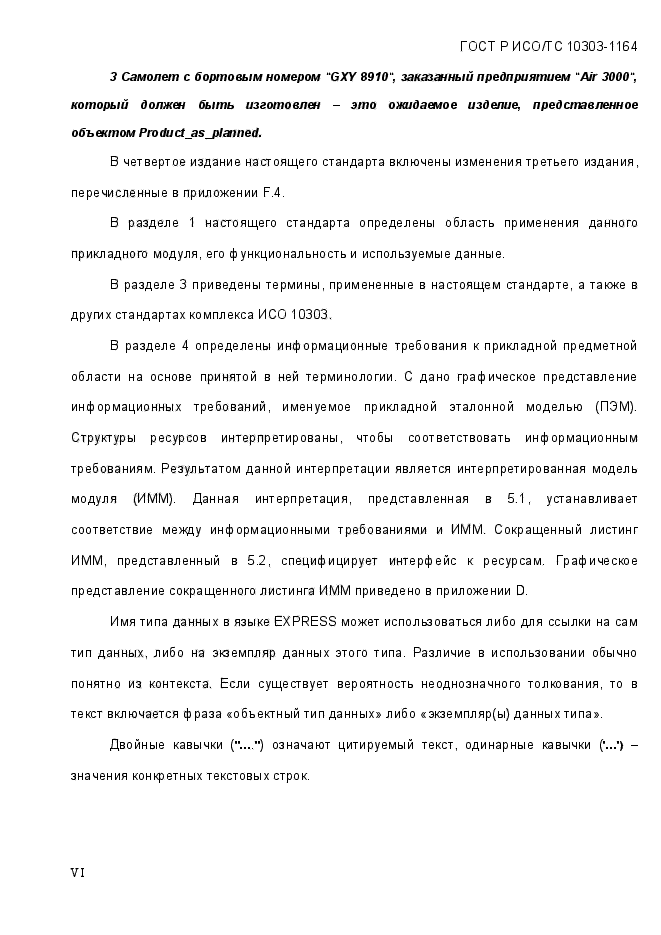 ГОСТ Р ИСО/ТС 10303-1164

3 Самолет с бортовым номером "GXY 8910", заказанный предприятием "Air 3000", который должен быть изготовлен – это ожидаемое изделие, представленное объектом Product_as_planned.

В четвертое издание настоящего стандарта включены изменения третьего издания, перечисленные в приложении F.4.

В разделе 1 настоящего стандарта определены область применения данного прикладного модуля, его функциональность и используемые данные.

В разделе 3 приведены термины, примененные в настоящем стандарте, а также в других стандартах комплекса ИСО 10303.

В разделе 4 определены информационные требования к прикладной предметной области на основе принятой в ней терминологии. С дано графическое представление информационных требований, именуемое прикладной эталонной моделью (ПЭМ). Структуры ресурсов интерпретированы, чтобы соответствовать информационным требованиям. Результатом данной интерпретации является интерпретированная модель модуля (ИММ). Данная интерпретация, представленная в 5.1, устанавливает соответствие между информационными требованиями и ИММ. Сокращенный листинг ИММ, представленный в 5.2, специфицирует интерфейс к ресурсам. Графическое представление сокращенного листинга ИММ приведено в приложении D.

Имя типа данных в языке EXPRESS может использоваться либо для ссылки на сам тип данных, либо на экземпляр данных этого типа. Различие в использовании обычно понятно из контекста. Если существует вероятность неоднозначного толкования, то в текст включается фраза «объектный тип данных» либо «экземпляр(ы) данных типа».

Двойные кавычки ("...") означают цитируемый текст, одинарные кавычки ('...') – значения конкретных текстовых строк.

VI